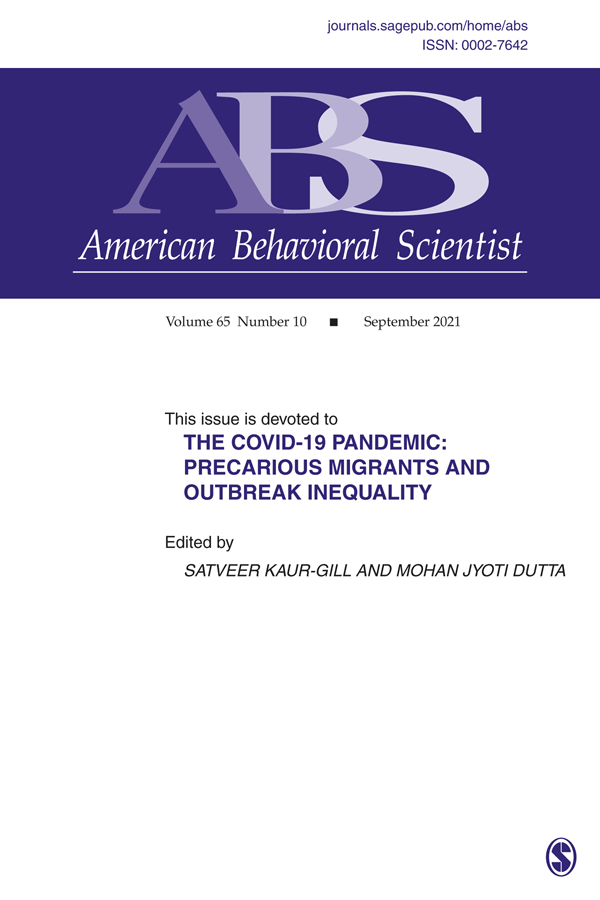 journals.sagepub.com/home/abs
ISSN: 0002-7642

ABS

American Behavioral Scientist

Volume 65 Number 10 ■ September 2021

This issue is devoted to
THE COVID-19 PANDEMIC: PRECARIOUS MIGRANTS AND OUTBREAK INEQUALITY

Edited by
SATVEER KAUR-GILL AND MOHAN JYOTI DUTTA

S